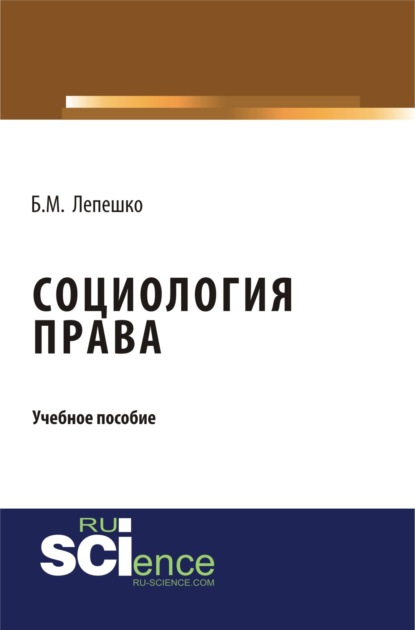 Б.М. Лепешко

СОЦИОЛОГИЯ ПРАВА

Учебное пособие

RU SCIence
RU-SCIENCE.COM